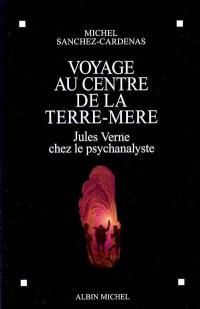 MICHEL
SANCHEZ-CARDENAS

VOYAGE
AU CENTRE
DE LA
TERRE-MERE

Jules Verne
chez le psychanalyste

ALBIN MICHEL